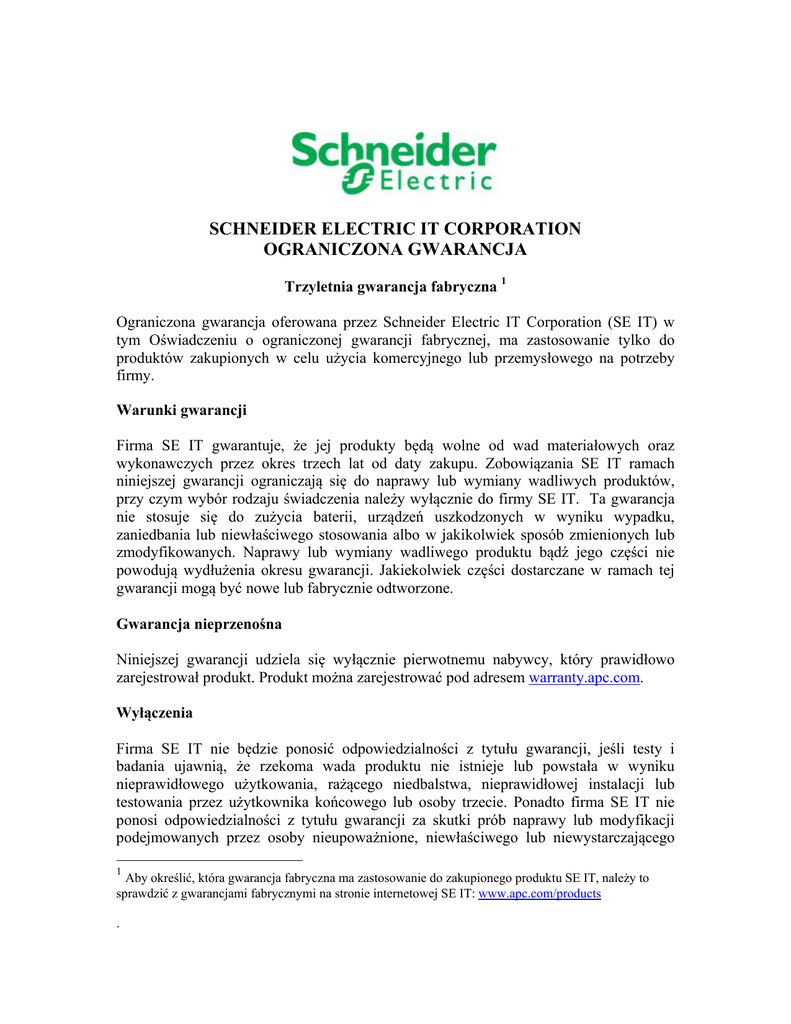 Schneider Electric

SCHNEIDER ELECTRIC IT CORPORATION
OGRANICZONA GWARANCJA

Trzyletnia gwarancja fabryczna $^1$

Ograniczona gwarancja oferowana przez Schneider Electric IT Corporation (SE IT) w tym Oświadczeniu o ograniczonej gwarancji fabrycznej, ma zastosowanie tylko do produktów zakupionych w celu użycia komercyjnego lub przemysłowego na potrzeby firmy.

Warunki gwarancji

Firma SE IT gwarantuje, że jej produkty będą wolne od wad materiałowych oraz wykonawczych przez okres trzech lat od daty zakupu. Zobowiązania SE IT ramach niniejszej gwarancji ograniczają się do naprawy lub wymiany wadliwych produktów, przy czym wybór rodzaju świadczenia należy wyłącznie do firmy SE IT. Ta gwarancja nie stosuje się do zużycia baterii, urządzeń uszkodzonych w wyniku wypadku, zaniedbania lub niewłaściwego stosowania albo w jakikolwiek sposób zmienionych lub zmodyfikowanych. Naprawy lub wymiany wadliwego produktu bądź jego części nie powodują wydłużenia okresu gwarancji. Jakiekolwiek części dostarczane w ramach tej gwarancji mogą być nowe lub fabrycznie odtworzone.

Gwarancja nieprzenośna

Niniejszej gwarancji udziela się wyłącznie pierwotnemu nabywcy, który prawidłowo zarejestrował produkt. Produkt można zarejestrować pod adresem warranty.apc.com.

Wyłączenia

Firma SE IT nie będzie ponosić odpowiedzialności z tytułu gwarancji, jeśli testy i badania ujawnią, że rzekoma wada produktu nie istnieje lub powstała w wyniku nieprawidłowego użytkowania, rażącego niedbalstwa, nieprawidłowej instalacji lub testowania przez użytkownika końcowego lub osoby trzecie. Ponadto firma SE IT nie ponosi odpowiedzialności z tytułu gwarancji za skutki prób naprawy lub modyfikacji podejmowanych przez osoby nieupoważnione, niewłaściwego lub niewystarczającego

$^1$ Aby określić, która gwarancja fabryczna ma zastosowanie do zakupionego produktu SE IT, należy to sprawdzić z gwarancjami fabrycznymi na stronie internetowej SE IT: www.apc.com/products

.